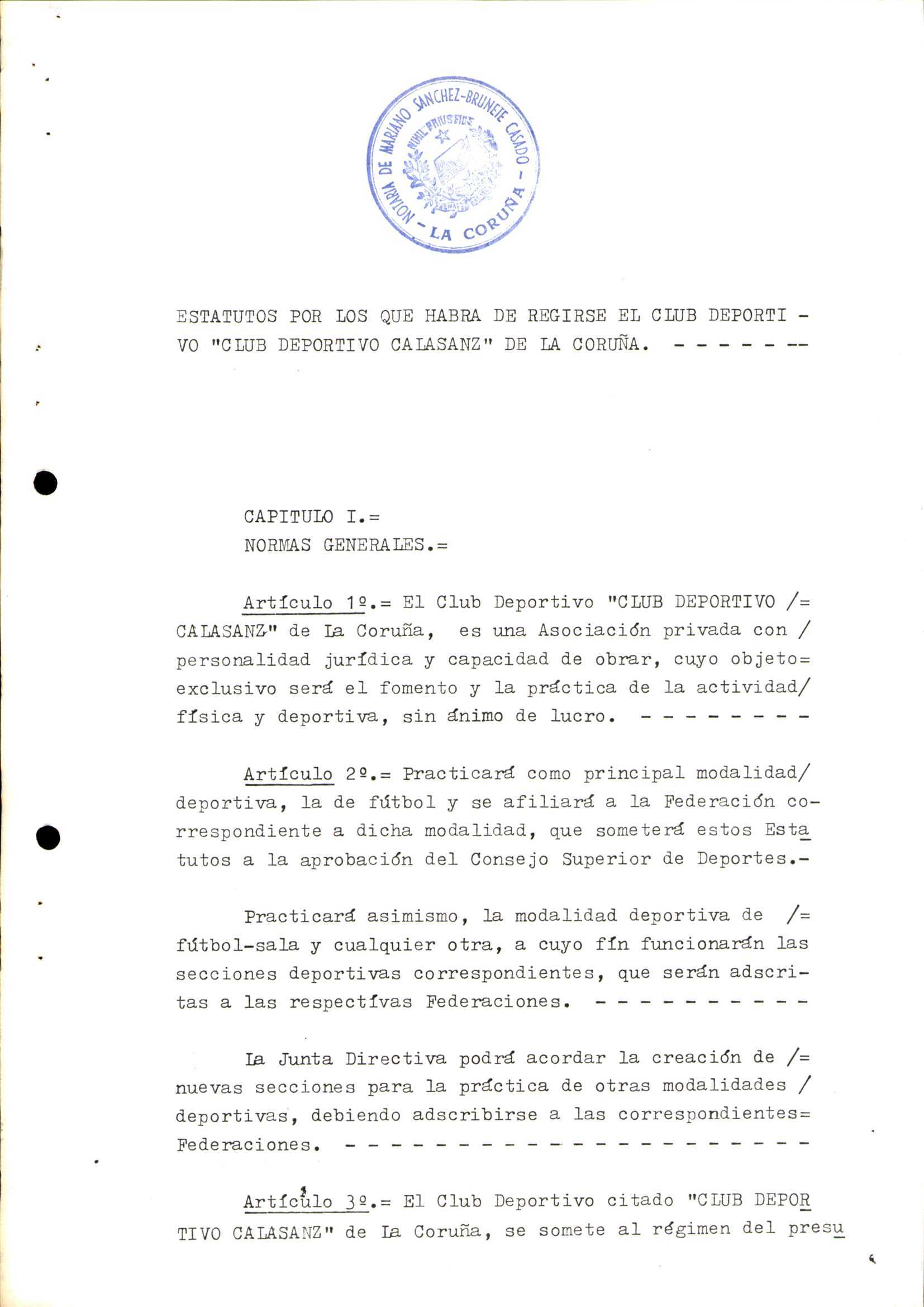 NOTARIA DE MARIANO SANCHEZ-BRUNETE CASADO - LA CORUÑA -
NIHIL PRIUS FIDE

ESTATUTOS POR LOS QUE HABRA DE REGIRSE EL CLUB DEPORTIVO "CLUB DEPORTIVO CALASANZ" DE LA CORUÑA. - - - - - - --

CAPITULO I.=
NORMAS GENERALES.=

Artículo 1º.= El Club Deportivo "CLUB DEPORTIVO /= CALASANZ" de La Coruña, es una Asociación privada con / personalidad jurídica y capacidad de obrar, cuyo objeto= exclusivo será el fomento y la práctica de la actividad/ física y deportiva, sin ánimo de lucro. - - - - - - - - -

Artículo 2º.= Practicará como principal modalidad/ deportiva, la de fútbol y se afiliará a la Federación correspondiente a dicha modalidad, que someterá estos Estatutos a la aprobación del Consejo Superior de Deportes.-

Practicará asimismo, la modalidad deportiva de /= fútbol-sala y cualquier otra, a cuyo fín funcionarán las secciones deportivas correspondientes, que serán adscritas a las respectívas Federaciones. - - - - - - - - - - -

La Junta Directiva podrá acordar la creación de /= nuevas secciones para la práctica de otras modalidades / deportivas, debiendo adscribirse a las correspondientes= Federaciones. - - - - - - - - - - - - - - - - - - - - - -

Artículo 3º.= El Club Deportivo citado "CLUB DEPORTIVO CALASANZ" de La Coruña, se somete al régimen del presu